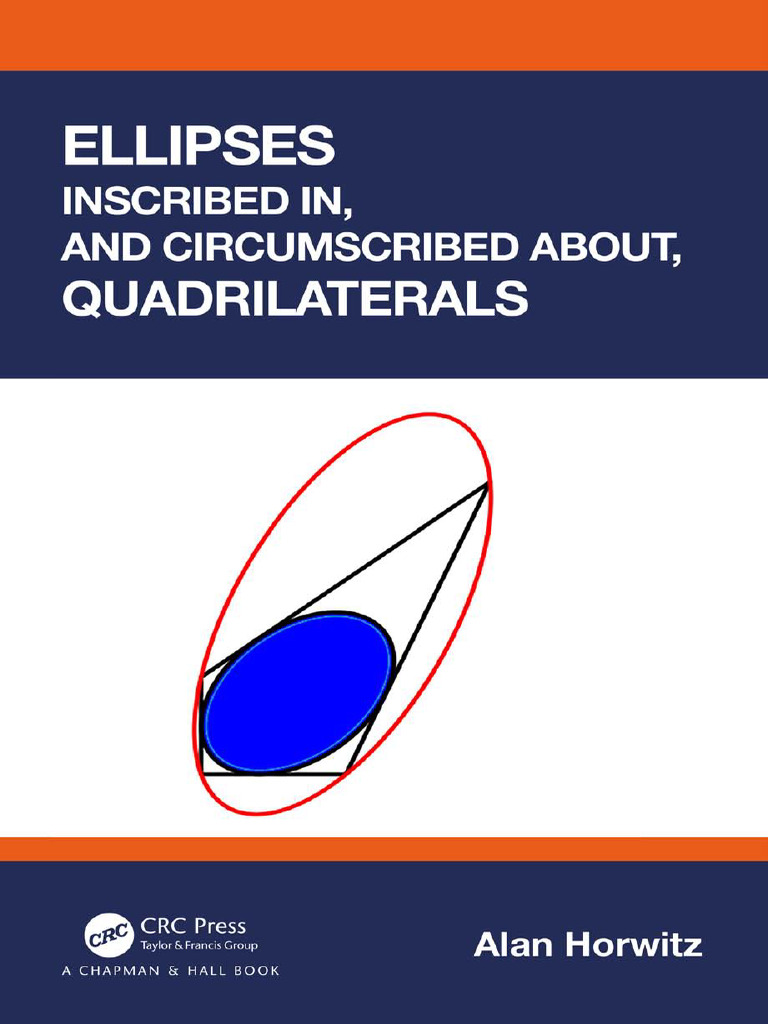 ELLIPSES
INSCRIBED IN,
AND CIRCUMSCRIBED ABOUT,
QUADRILATERALS

CRC
CRC Press
Taylor & Francis Group
A CHAPMAN & HALL BOOK

Alan Horwitz